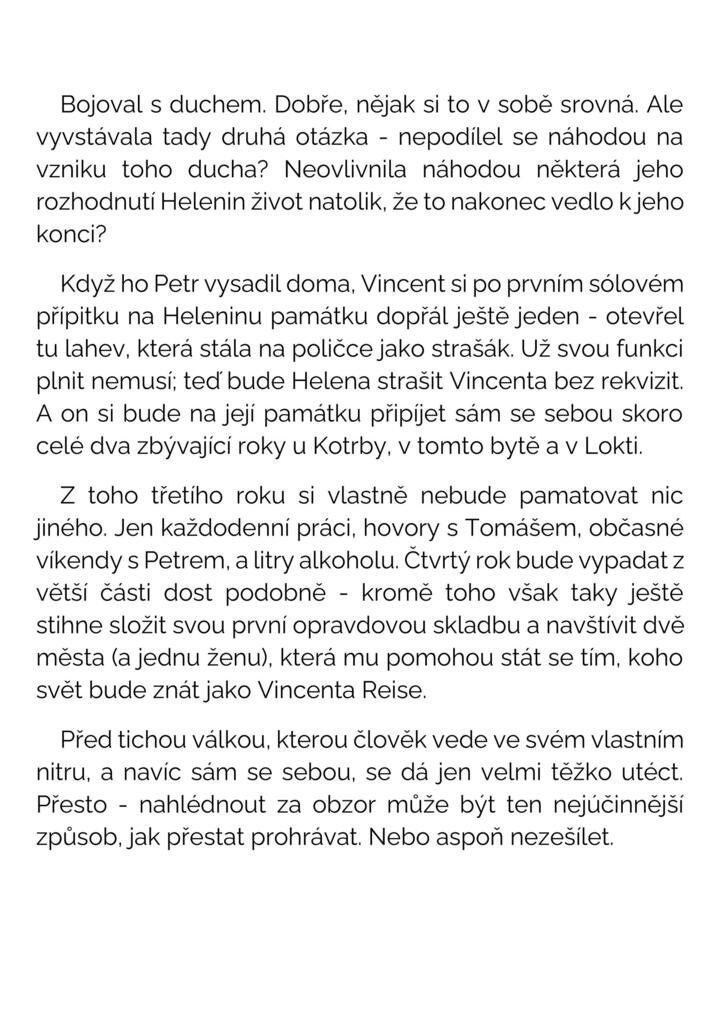 Bojoval s duchem. Dobře, nějak si to v sobě srovná. Ale vyvstávala tady druhá otázka - nepodílel se náhodou na vzniku toho ducha? Neovlivnila náhodou některá jeho rozhodnutí Helenin život natolik, že to nakonec vedlo k jeho konci?

Když ho Petr vysadil doma, Vincent si po prvním sólovém přípitku na Heleninu památku dopřál ještě jeden - otevřel tu lahev, která stála na poličce jako strašák. Už svou funkci plnit nemusí; teď bude Helena strašit Vincenta bez rekvizit. A on si bude na její památku připíjet sám se sebou skoro celé dva zbývající roky u Kotrby, v tomto bytě a v Lokti.

Z toho třetího roku si vlastně nebude pamatovat nic jiného. Jen každodenní práci, hovory s Tomášem, občasné víkendy s Petrem, a litry alkoholu. Čtvrtý rok bude vypadat z větší části dost podobně - kromě toho však taky ještě stihne složit svou první opravdovou skladbu a navštívit dvě města (a jednu ženu), která mu pomohou stát se tím, koho svět bude znát jako Vincenta Reise.

Před tichou válkou, kterou člověk vede ve svém vlastním nitru, a navíc sám se sebou, se dá jen velmi těžko utéct. Přesto - nahlédnout za obzor může být ten nejúčinnější způsob, jak přestat prohrávat. Nebo aspoň nezešílet.